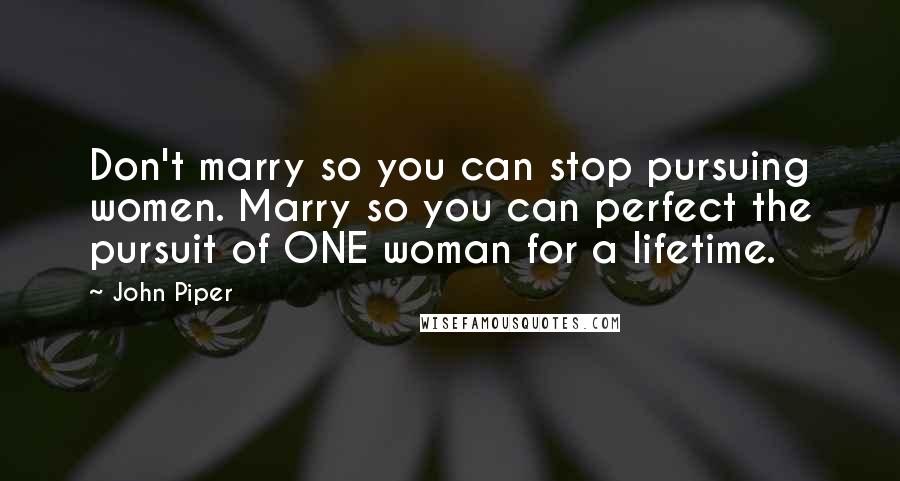 Don't marry so you can stop pursuing women. Marry so you can perfect the pursuit of ONE woman for a lifetime.

- John Piper

WISEFAMOUSQUOTES.COM